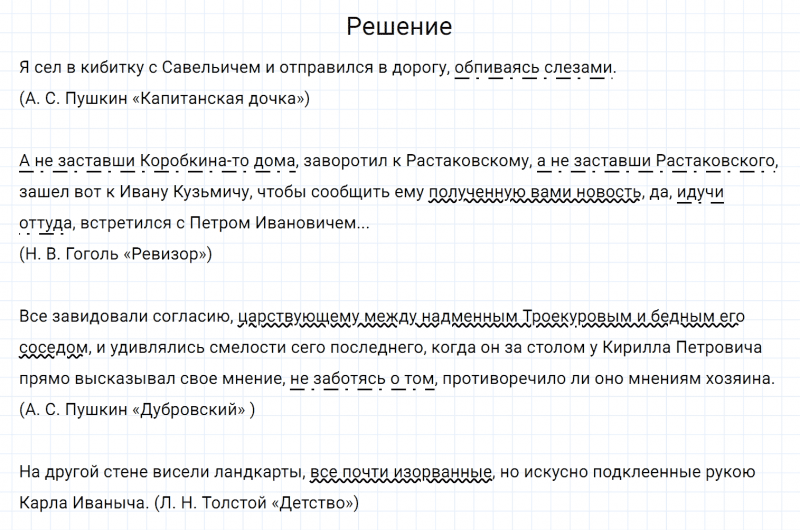 Решение

Я сел в кибитку с Савельичем и отправился в дорогу, обливаясь слезами.
(А. С. Пушкин «Капитанская дочка»)

А не заставши Коробкина-то дома, заворотил к Растаковскому, а не заставши Растаковского, зашел вот к Ивану Кузьмичу, чтобы сообщить ему полученную вами новость, да, идучи оттуда, встретился с Петром Ивановичем...
(Н. В. Гоголь «Ревизор»)

Все завидовали согласию, царствующему между надменным Троекуровым и бедным его соседом, и удивлялись смелости сего последнего, когда он за столом у Кирилла Петровича прямо высказывал свое мнение, не заботясь о том, противоречило ли оно мнениям хозяина.
(А. С. Пушкин «Дубровский» )

На другой стене висели ландкарты, все почти изорванные, но искусно подклеенные рукою Карла Иваныча. (Л. Н. Толстой «Детство»)